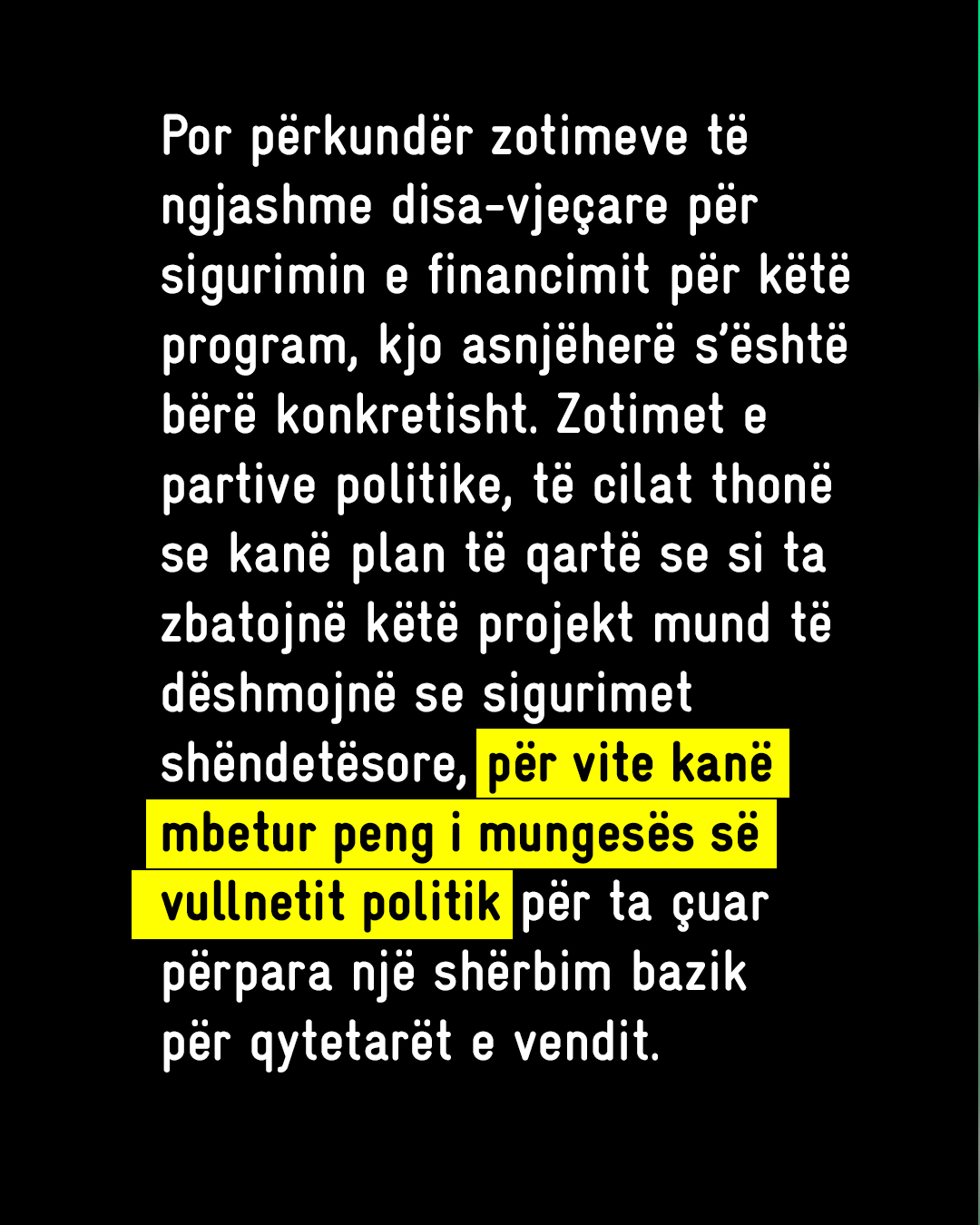 Por përkundër zotimeve të ngjashme disa-vjeçare për sigurimin e financimit për këtë program, kjo asnjëherë s'është bërë konkretisht. Zotimet e partive politike, të cilat thonë se kanë plan të qartë se si ta zbatojnë këtë projekt mund të dëshmojnë se sigurimet shëndetësore, për vite kanë mbetur peng i mungesës së vullnetit politik për ta çuar përpara një shërbim bazik për qytetarët e vendit.